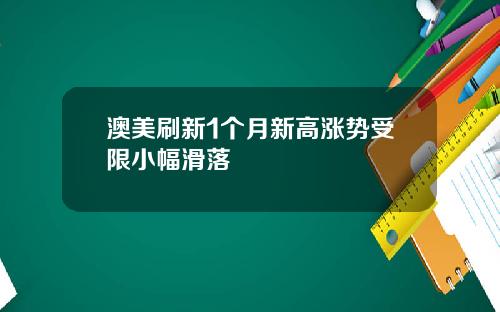 澳美刷新1个月新高涨势受限小幅滑落